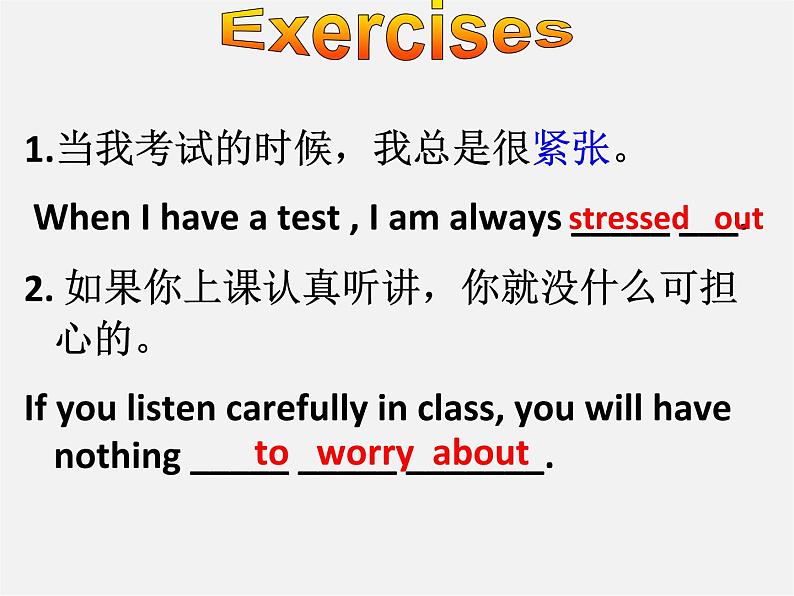 Exercises

1.当我考试的时候，我总是很紧张。

When I have a test , I am always stressed out.

2. 如果你上课认真听讲，你就没什么可担心的。

If you listen carefully in class, you will have nothing to worry about.